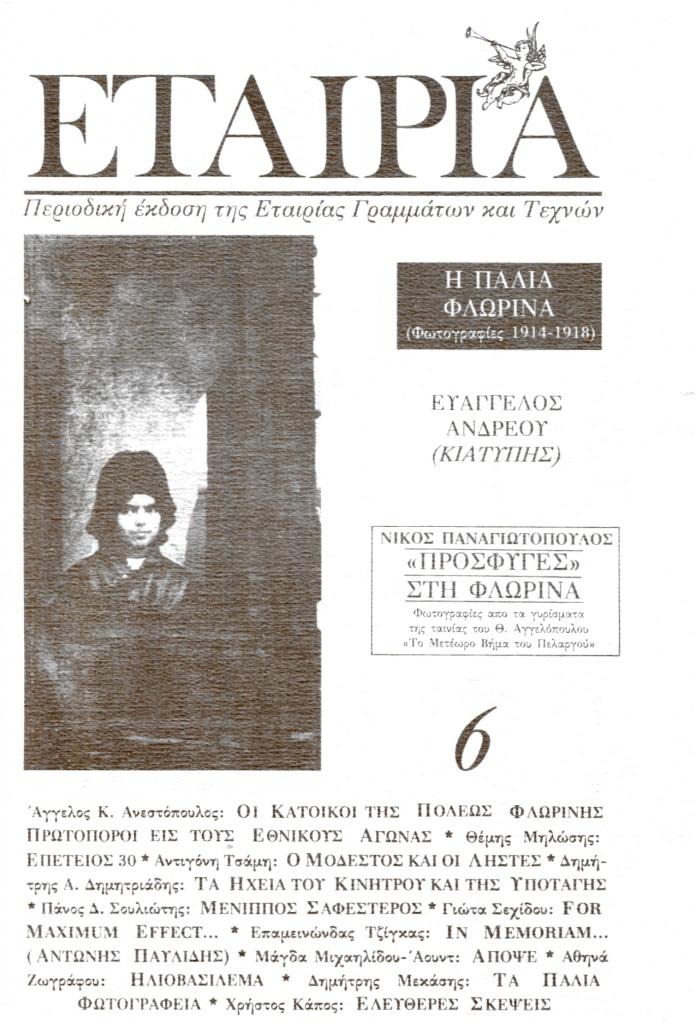 ΕΤΑΙΡΙΑ

Περιοδική έκδοση της Εταιρίας Γραμμάτων και Τεχνών

Η ΠΑΛΙΑ ΦΛΩΡΙΝΑ
(Φωτογραφίες 1914-1918)

ΕΥΑΓΓΕΛΟΣ ΑΝΔΡΕΟΥ
(ΚΙΑΤΥΠΗΣ)

ΝΙΚΟΣ ΠΑΝΑΓΙΩΤΟΠΟΥΛΟΣ
«ΠΡΟΣΦΥΓΕΣ»
ΣΤΗ ΦΛΩΡΙΝΑ
Φωτογραφίες απο τα γυρίσματα της ταινίας του Θ. Αγγελόπουλου «Το Μετέωρο Βήμα του Πελαργού»

6

Άγγελος Κ. Ανεστόπουλος: ΟΙ ΚΑΤΟΙΚΟΙ ΤΗΣ ΠΟΛΕΩΣ ΦΛΩΡΙΝΗΣ ΠΡΩΤΟΠΟΡΟΙ ΕΙΣ ΤΟΥΣ ΕΘΝΙΚΟΥΣ ΑΓΩΝΑΣ * Θέμης Μηλώσης: ΕΠΕΤΕΙΟΣ 30 * Αντιγόνη Τσάμη: Ο ΜΟΔΕΣΤΟΣ ΚΑΙ ΟΙ ΛΗΣΤΕΣ * Δημήτρης Α. Δημητριάδης: ΤΑ ΗΧΕΙΑ ΤΟΥ ΚΙΝΗΤΡΟΥ ΚΑΙ ΤΗΣ ΥΠΟΤΑΓΗΣ * Πάνος Δ. Σουλιώτης: ΜΕΝΙΠΠΟΣ ΣΑΦΕΣΤΕΡΟΣ * Γιώτα Σεχίδου: FOR MAXIMUM EFFECT... * Επαμεινώνδας Τζίγκας: IN MEMORIAM... (ΑΝΤΩΝΗΣ ΠΑΥΛΙΔΗΣ) * Μάγδα Μιχαηλίδου-Άουντ: ΑΠΟΨΕ * Αθηνά Ζωγράφου: ΗΛΙΟΒΑΣΙΛΕΜΑ * Δημήτρης Μεκάσης: ΤΑ ΠΑΛΙΑ ΦΩΤΟΓΡΑΦΕΙΑ * Χρήστος Κάπος: ΕΛΕΥΘΕΡΕΣ ΣΚΕΨΕΙΣ